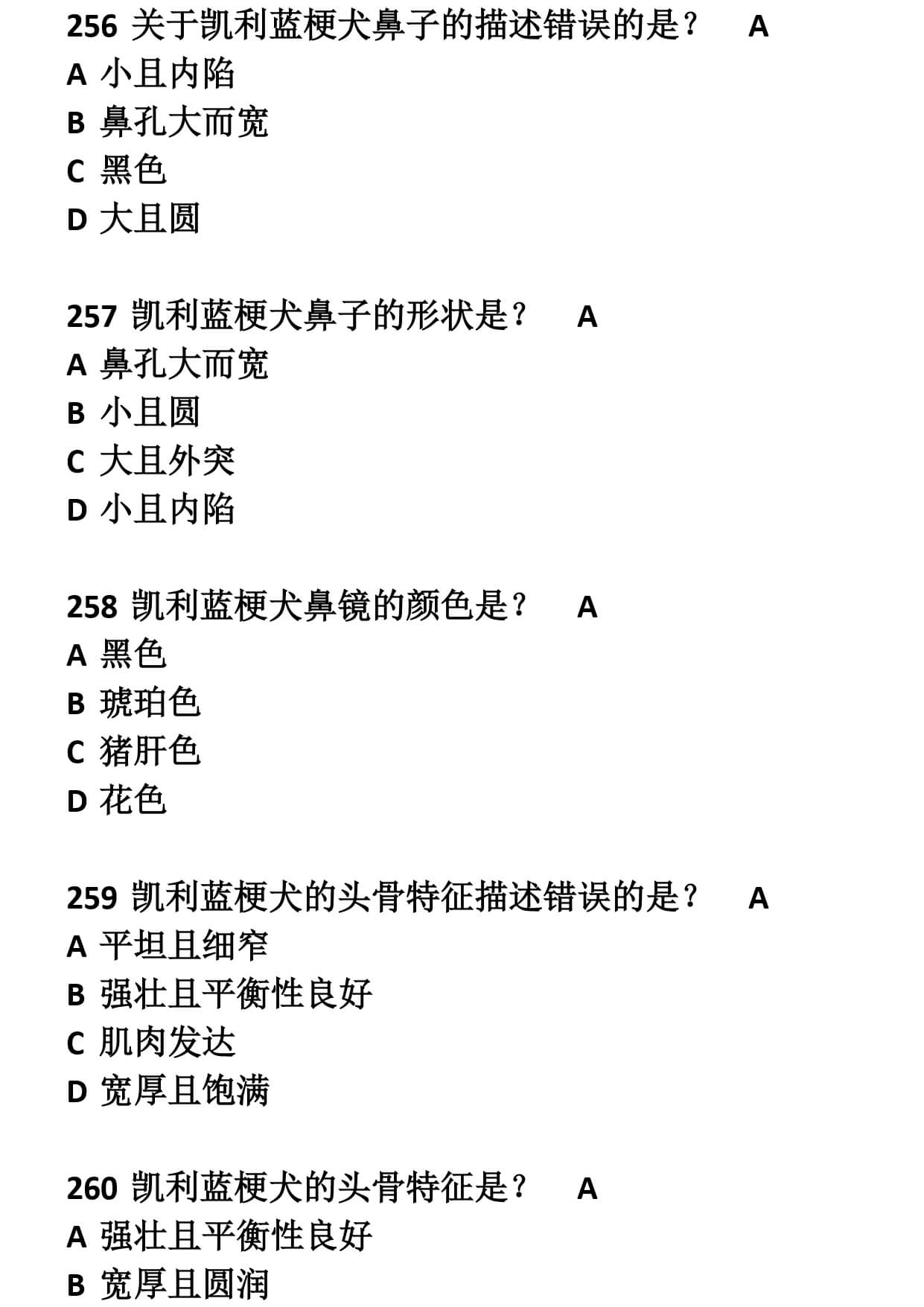 256 关于凯利蓝梗犬鼻子的描述错误的是？ A
A 小且内陷
B 鼻孔大而宽
C 黑色
D 大且圆

257 凯利蓝梗犬鼻子的形状是？ A
A 鼻孔大而宽
B 小且圆
C 大且外突
D 小且内陷

258 凯利蓝梗犬鼻镜的颜色是？ A
A 黑色
B 琥珀色
C 猪肝色
D 花色

259 凯利蓝梗犬的头骨特征描述错误的是？ A
A 平坦且细窄
B 强壮且平衡性良好
C 肌肉发达
D 宽厚且饱满

260 凯利蓝梗犬的头骨特征是？ A
A 强壮且平衡性良好
B 宽厚且圆润